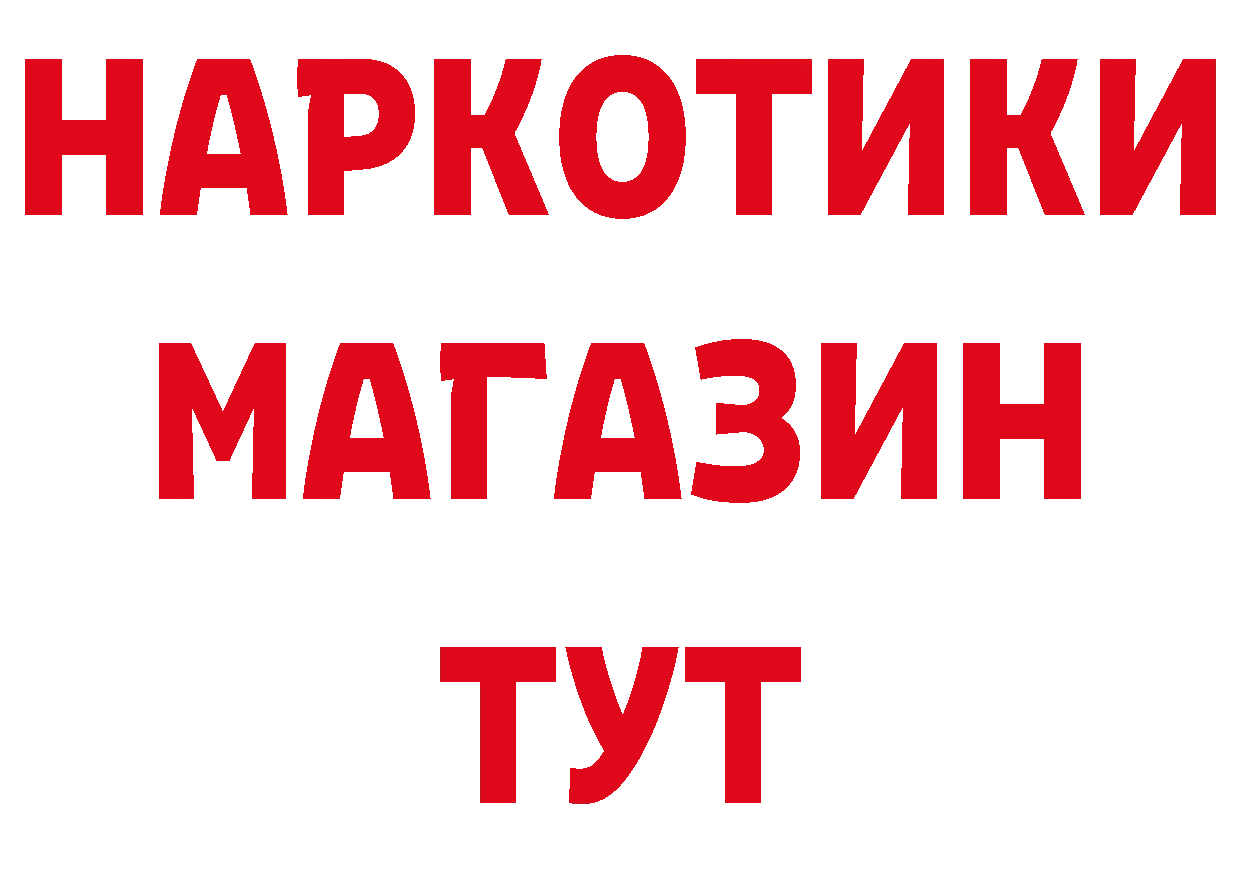 НАРКОТИКИ
МАГАЗИН
ТУТ